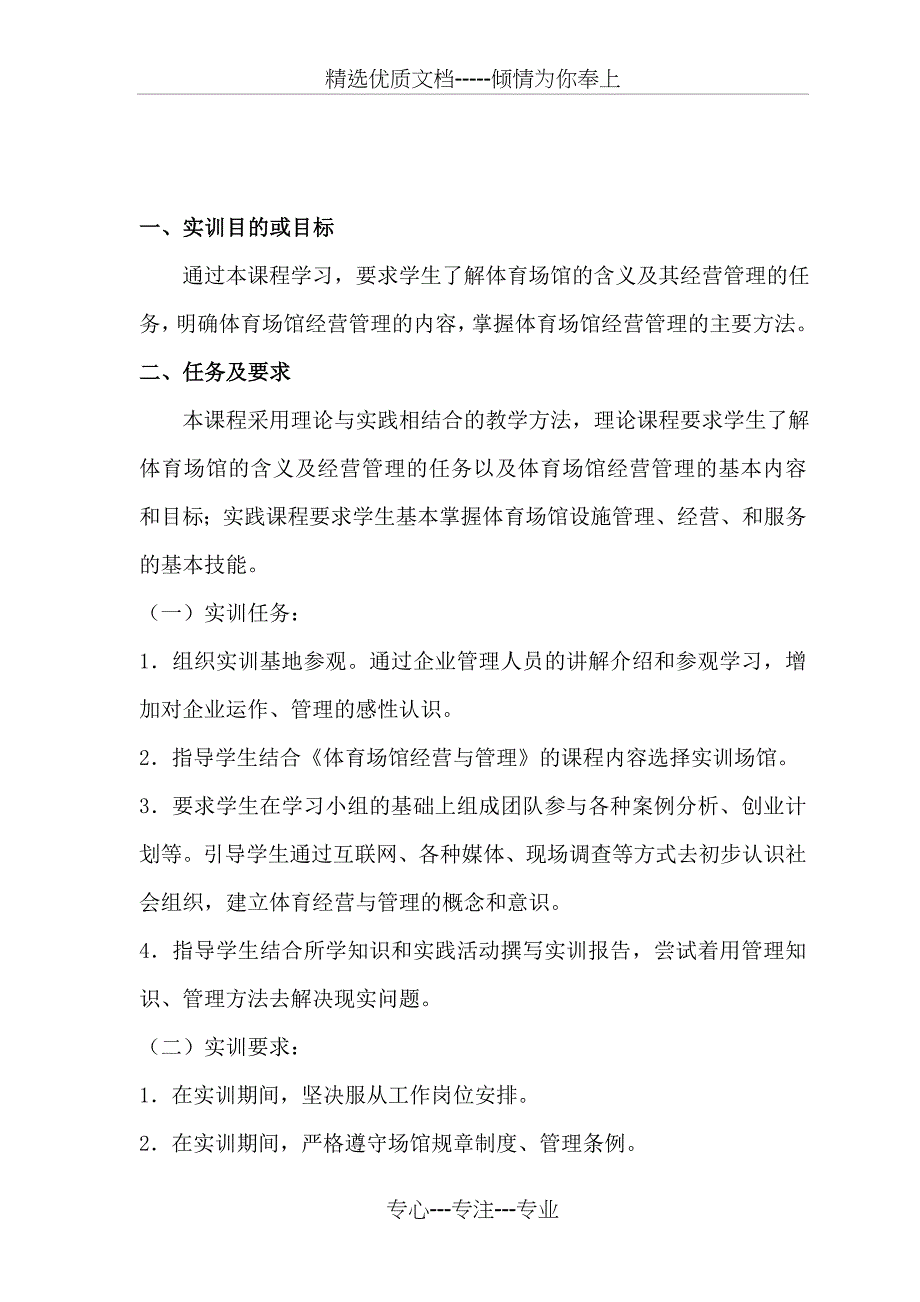 精选优质文档-----倾情为你奉上

一、实训目的或目标

通过本课程学习，要求学生了解体育场馆的含义及其经营管理的任务，明确体育场馆经营管理的内容，掌握体育场馆经营管理的主要方法。

二、任务及要求

本课程采用理论与实践相结合的教学方法，理论课程要求学生了解体育场馆的含义及经营管理的任务以及体育场馆经营管理的基本内容和目标；实践课程要求学生基本掌握体育场馆设施管理、经营、和服务的基本技能。

（一）实训任务：

1．组织实训基地参观。通过企业管理人员的讲解介绍和参观学习，增加对企业运作、管理的感性认识。

2．指导学生结合《体育场馆经营与管理》的课程内容选择实训场馆。

3．要求学生在学习小组的基础上组成团队参与各种案例分析、创业计划等。引导学生通过互联网、各种媒体、现场调查等方式去初步认识社会组织，建立体育经营与管理的概念和意识。

4．指导学生结合所学知识和实践活动撰写实训报告，尝试着用管理知识、管理方法去解决现实问题。

（二）实训要求：

1．在实训期间，坚决服从工作岗位安排。

2．在实训期间，严格遵守场馆规章制度、管理条例。

专心---专注---专业